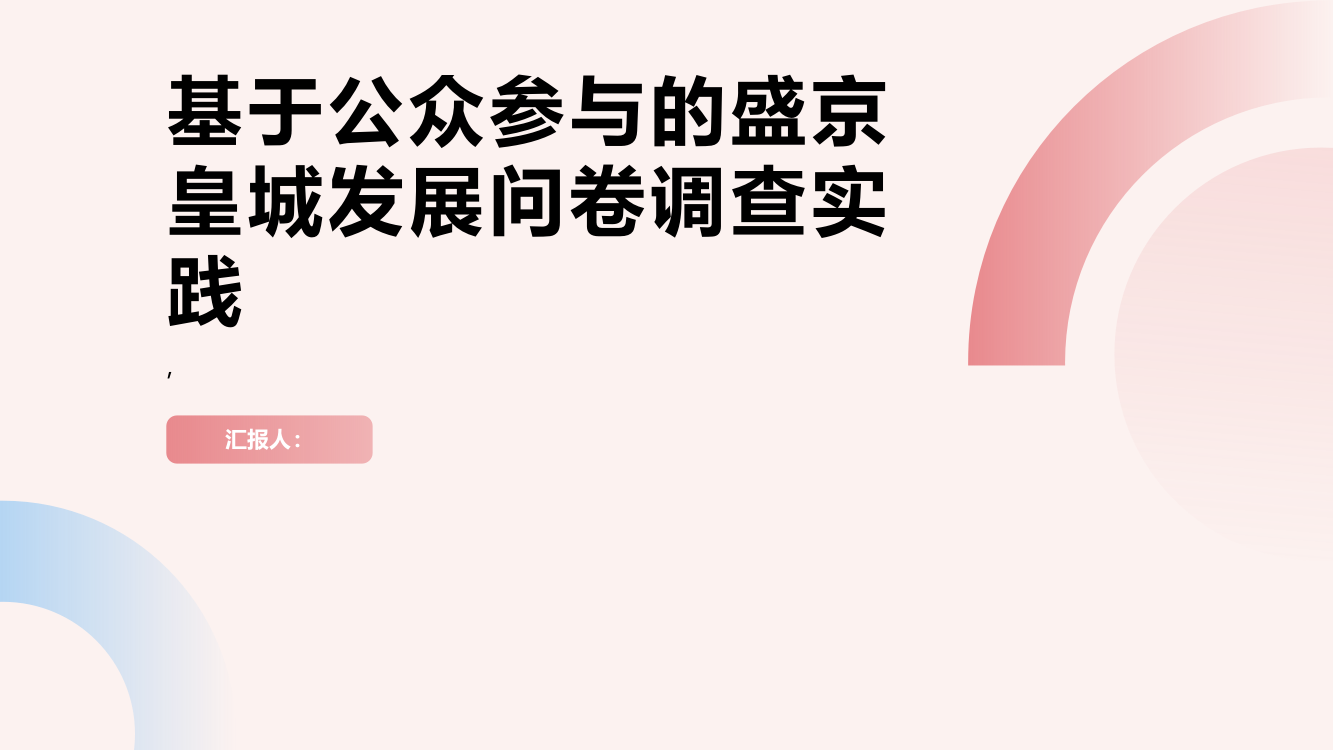 基于公众参与的盛京皇城发展问卷调查实践

,

汇报人: